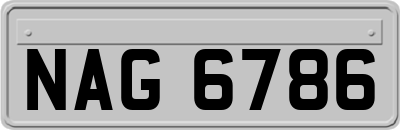 NAG 6786